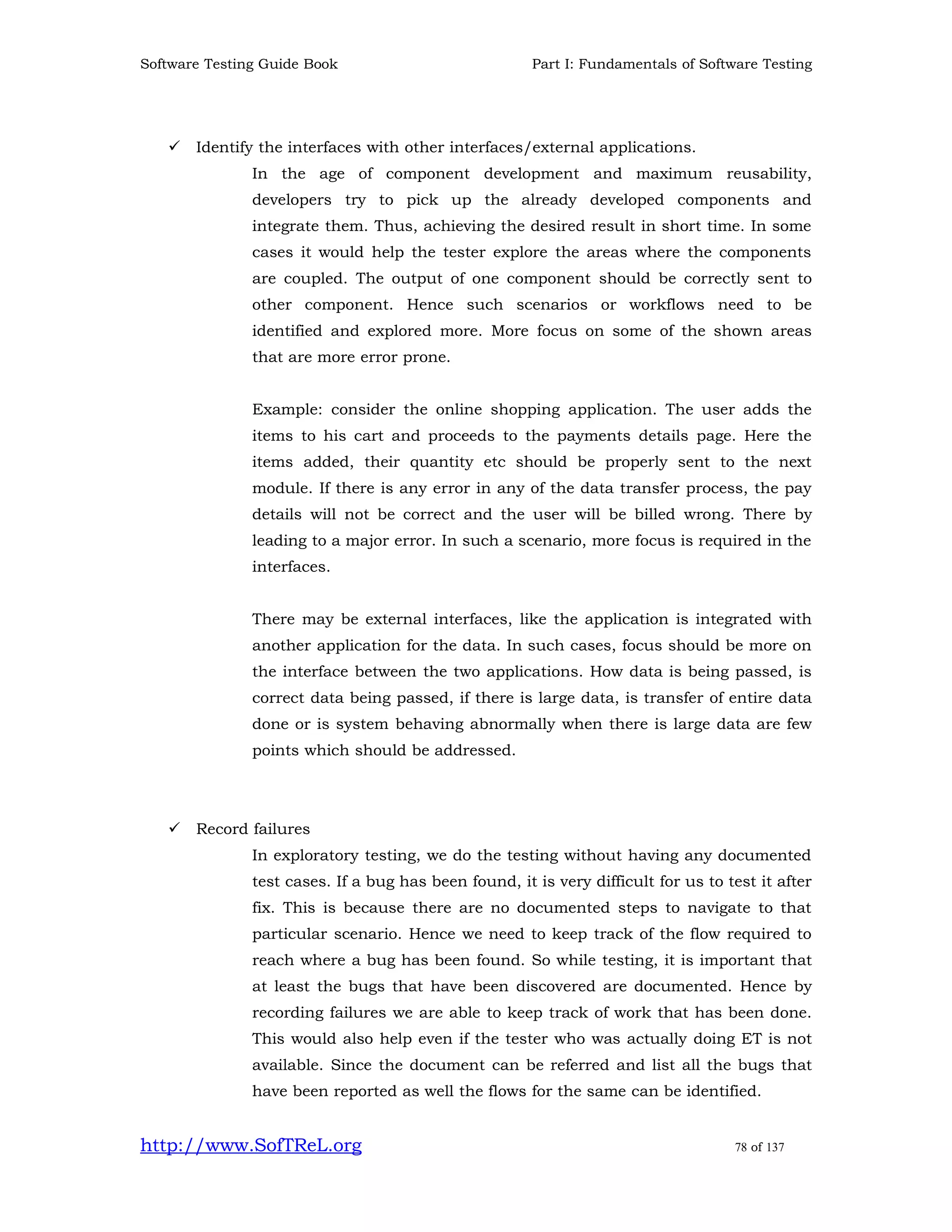 Software Testing Guide Book

Part I: Fundamentals of Software Testing

✓ Identify the interfaces with other interfaces/external applications.

In the age of component development and maximum reusability, developers try to pick up the already developed components and integrate them. Thus, achieving the desired result in short time. In some cases it would help the tester explore the areas where the components are coupled. The output of one component should be correctly sent to other component. Hence such scenarios or workflows need to be identified and explored more. More focus on some of the shown areas that are more error prone.

Example: consider the online shopping application. The user adds the items to his cart and proceeds to the payments details page. Here the items added, their quantity etc should be properly sent to the next module. If there is any error in any of the data transfer process, the pay details will not be correct and the user will be billed wrong. There by leading to a major error. In such a scenario, more focus is required in the interfaces.

There may be external interfaces, like the application is integrated with another application for the data. In such cases, focus should be more on the interface between the two applications. How data is being passed, is correct data being passed, if there is large data, is transfer of entire data done or is system behaving abnormally when there is large data are few points which should be addressed.

✓ Record failures

In exploratory testing, we do the testing without having any documented test cases. If a bug has been found, it is very difficult for us to test it after fix. This is because there are no documented steps to navigate to that particular scenario. Hence we need to keep track of the flow required to reach where a bug has been found. So while testing, it is important that at least the bugs that have been discovered are documented. Hence by recording failures we are able to keep track of work that has been done. This would also help even if the tester who was actually doing ET is not available. Since the document can be referred and list all the bugs that have been reported as well the flows for the same can be identified.

http://www.SofTReL.org

78 of 137